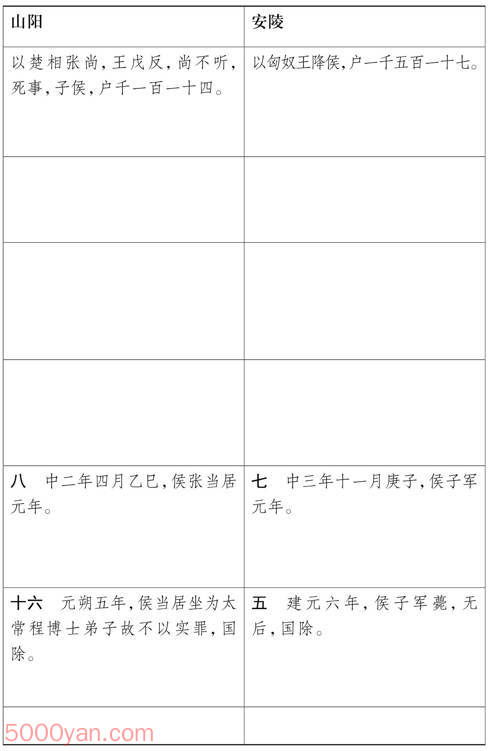 | 山阳 | 安陵 |
|---|---|
| 以楚相张尚，王戊反，尚不听，死事，子侯，户千一百一十四。 | 以匈奴王降侯，户一千五百一十七。 |
| | |
| | |
| | |
| 八　中二年四月乙巳，侯张当居元年。 | 七　中三年十一月庚子，侯子军元年。 |
| 十六　元朔五年，侯当居坐为太常程博士弟子故不以实罪，国除。 | 五　建元六年，侯子军薨，无后，国除。 |
| | |

5000yan.com